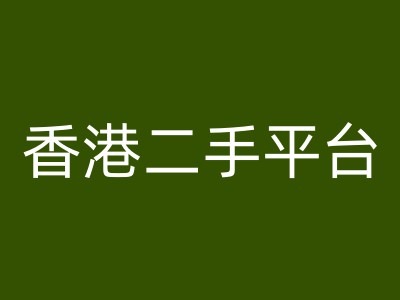 香港二手平台